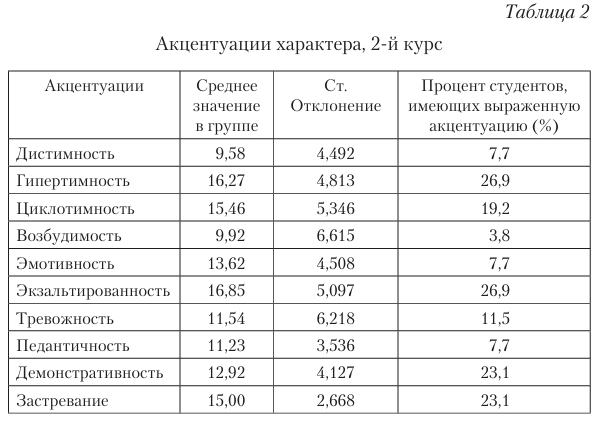 Таблица 2

Акцентуации характера, 2-й курс

| Акцентуации | Среднее значение в группе | Ст. Отклонение | Процент студентов, имеющих выраженную акцентуацию (%) |
|---|---|---|---|
| Дистимность | 9,58 | 4,492 | 7,7 |
| Гипертимность | 16,27 | 4,813 | 26,9 |
| Циклотимность | 15,46 | 5,346 | 19,2 |
| Возбудимость | 9,92 | 6,615 | 3,8 |
| Эмотивность | 13,62 | 4,508 | 7,7 |
| Экзальтированность | 16,85 | 5,097 | 26,9 |
| Тревожность | 11,54 | 6,218 | 11,5 |
| Педантичность | 11,23 | 3,536 | 7,7 |
| Демонстративность | 12,92 | 4,127 | 23,1 |
| Застревание | 15,00 | 2,668 | 23,1 |